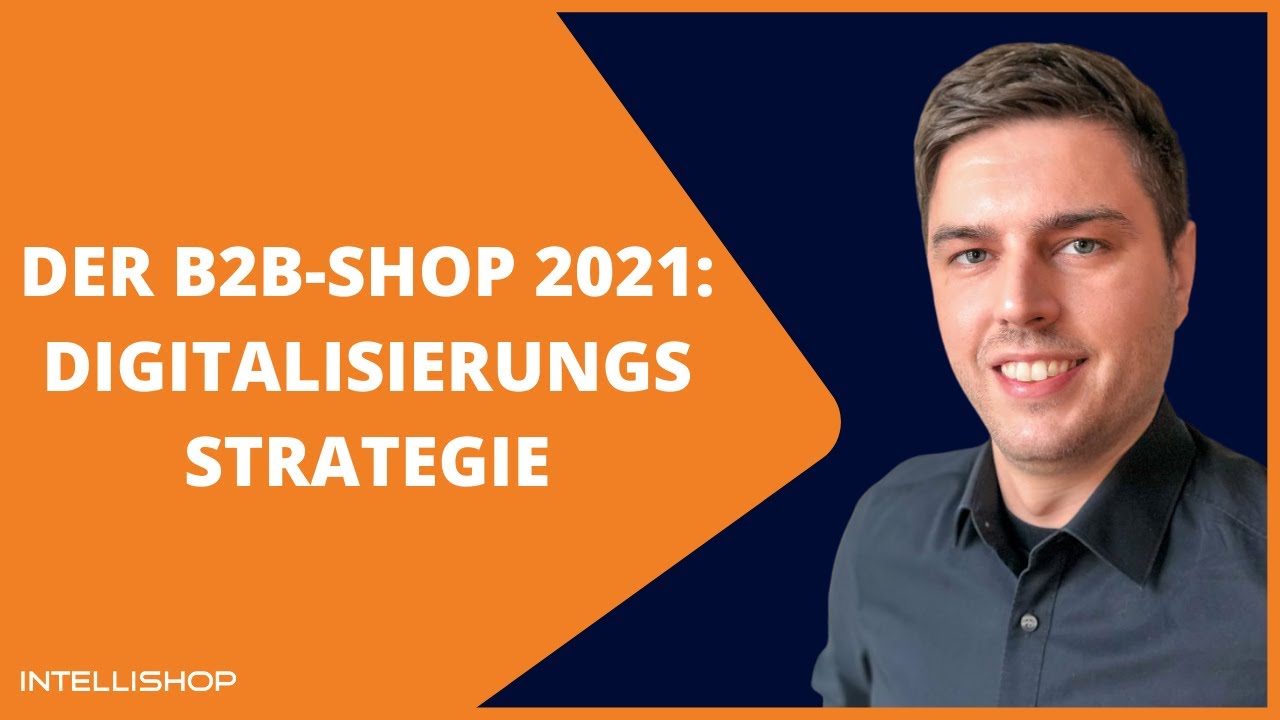 DER B2B-SHOP 2021:
DIGITALISIERUNGS
STRATEGIE

INTELLISHOP